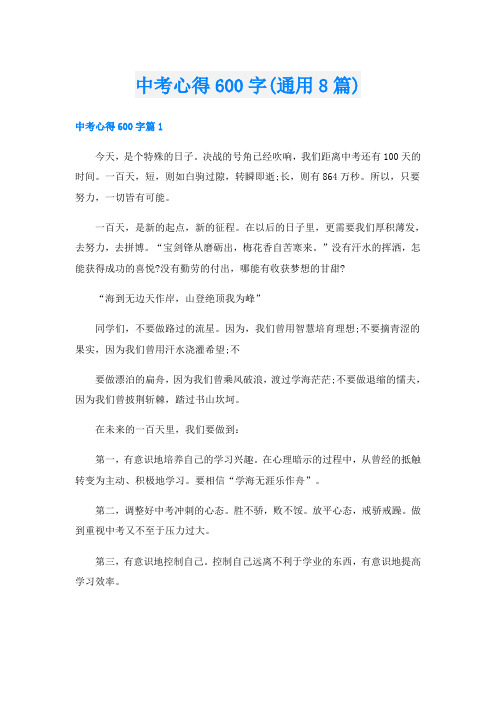 中考心得600字(通用8篇)

中考心得600字篇1

今天，是个特殊的日子。决战的号角已经吹响，我们距离中考还有100天的时间。一百天，短，则如白驹过隙，转瞬即逝;长，则有864万秒。所以，只要努力，一切皆有可能。

一百天，是新的起点，新的征程。在以后的日子里，更需要我们厚积薄发，去努力，去拼博。“宝剑锋从磨砺出，梅花香自苦寒来。”没有汗水的挥洒，怎能获得成功的喜悦?没有勤劳的付出，哪能有收获梦想的甘甜?

“海到无边天作岸，山登绝顶我为峰”

同学们，不要做路过的流星。因为，我们曾用智慧培育理想;不要摘青涩的果实，因为我们曾用汗水浇灌希望;不

要做漂泊的扁舟，因为我们曾乘风破浪，渡过学海茫茫;不要做退缩的懦夫，因为我们曾披荆斩棘，踏过书山坎坷。

在未来的一百天里，我们要做到：

第一，有意识地培养自己的学习兴趣。在心理暗示的过程中，从曾经的抵触转变为主动、积极地学习。要相信“学海无涯乐作舟”。

第二，调整好中考冲刺的心态。胜不骄，败不馁。放平心态，戒骄戒躁。做到重视中考又不至于压力过大。

第三，有意识地控制自己，控制自己远离不利于学业的东西，有意识地提高学习效率。